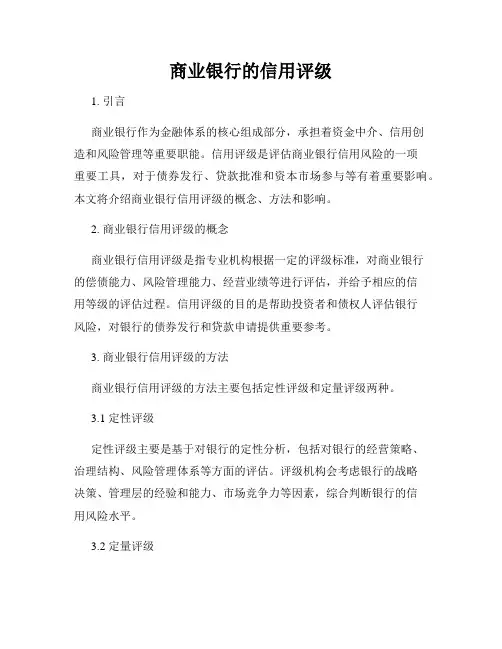 商业银行的信用评级

1. 引言

商业银行作为金融体系的核心组成部分，承担着资金中介、信用创造和风险管理等重要职能。信用评级是评估商业银行信用风险的一项重要工具，对于债券发行、贷款批准和资本市场参与等有着重要影响。本文将介绍商业银行信用评级的概念、方法和影响。

2. 商业银行信用评级的概念

商业银行信用评级是指专业机构根据一定的评级标准，对商业银行的偿债能力、风险管理能力、经营业绩等进行评估，并给予相应的信用等级的评估过程。信用评级的目的是帮助投资者和债权人评估银行风险，对银行的债券发行和贷款申请提供重要参考。

3. 商业银行信用评级的方法

商业银行信用评级的方法主要包括定性评级和定量评级两种。

3.1 定性评级

定性评级主要是基于对银行的定性分析，包括对银行的经营策略、治理结构、风险管理体系等方面的评估。评级机构会考虑银行的战略决策、管理层的经验和能力、市场竞争力等因素，综合判断银行的信用风险水平。

3.2 定量评级